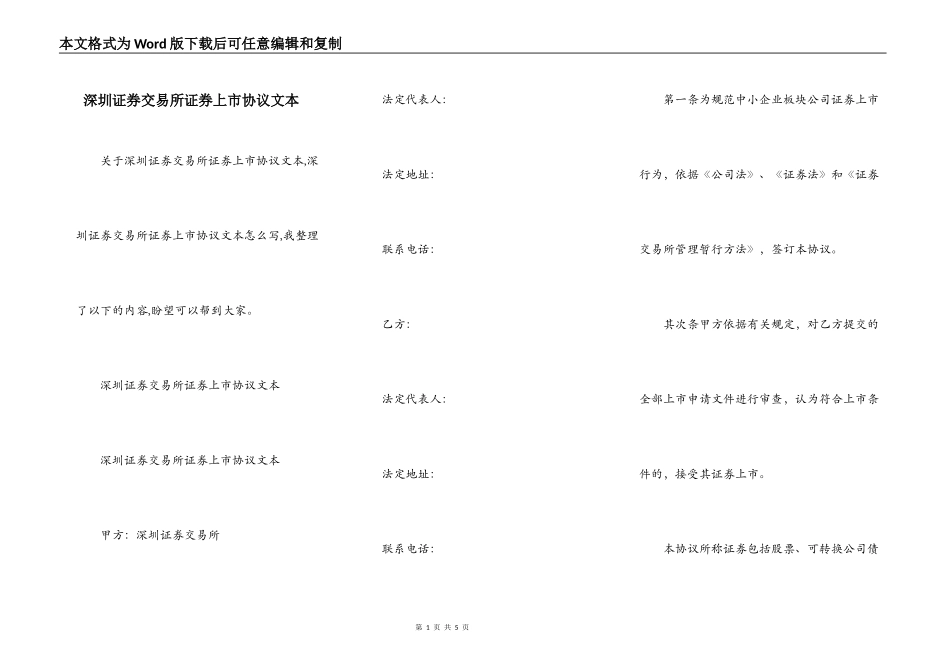 本文格式为Word版下载后可任意编辑和复制

深圳证券交易所证券上市协议文本

关于深圳证券交易所证券上市协议文本,深圳证券交易所证券上市协议文本怎么写,我整理了以下的内容,盼望可以帮到大家。

深圳证券交易所证券上市协议文本

深圳证券交易所证券上市协议文本

甲方：深圳证券交易所

法定代表人:

法定地址:

联系电话:

乙方:

法定代表人:

法定地址:

联系电话:

第一条为规范中小企业板块公司证券上市行为，依据《公司法》、《证券法》和《证券交易所管理暂行方法》，签订本协议。

其次条甲方依据有关规定，对乙方提交的全部上市申请文件进行审查，认为符合上市条件的，接受其证券上市。

本协议所称证券包括股票、可转换公司债

第 1 页 共 5 页